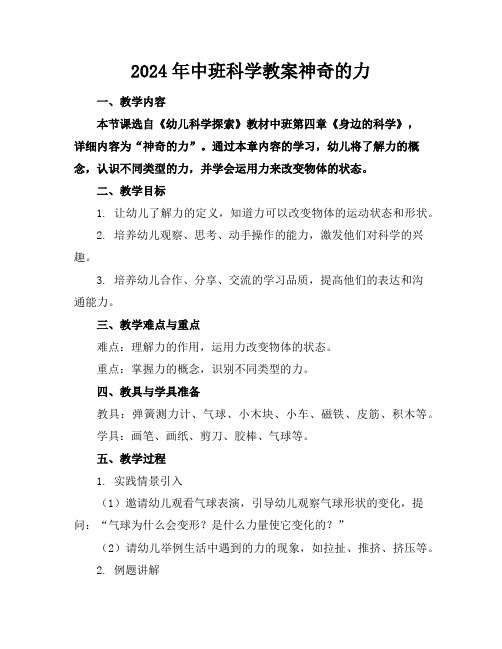 2024年中班科学教案神奇的力

一、教学内容

本节课选自《幼儿科学探索》教材中班第四章《身边的科学》，详细内容为“神奇的力”。通过本章内容的学习，幼儿将了解力的概念，认识不同类型的力，并学会运用力来改变物体的状态。

二、教学目标

1. 让幼儿了解力的定义，知道力可以改变物体的运动状态和形状。

2. 培养幼儿观察、思考、动手操作的能力，激发他们对科学的兴趣。

3. 培养幼儿合作、分享、交流的学习品质，提高他们的表达和沟通能力。

三、教学难点与重点

难点：理解力的作用，运用力改变物体的状态。

重点：掌握力的概念，识别不同类型的力。

四、教具与学具准备

教具：弹簧测力计、气球、小木块、小车、磁铁、皮筋、积木等。

学具：画笔、画纸、剪刀、胶棒、气球等。

五、教学过程

1. 实践情景引入

（1）邀请幼儿观看气球表演，引导幼儿观察气球形状的变化，提问：“气球为什么会变形？是什么力量使它变化的？”

（2）请幼儿举例生活中遇到的力的现象，如拉扯、推挤、挤压等。

2. 例题讲解